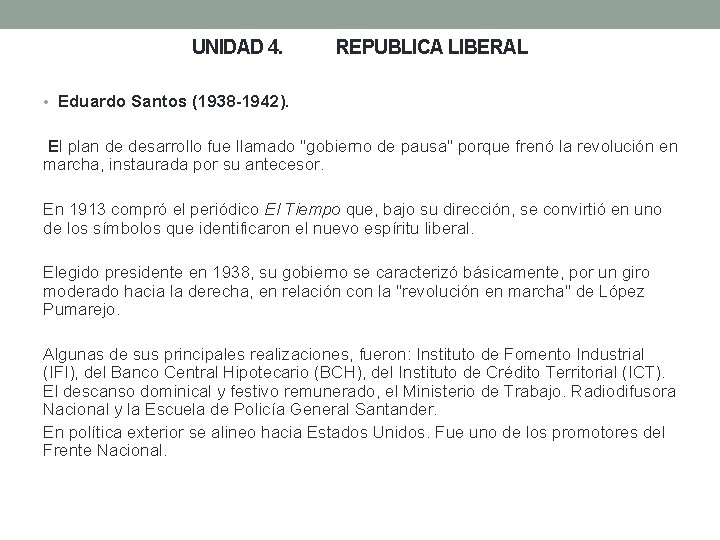 UNIDAD 4. REPUBLICA LIBERAL

• Eduardo Santos (1938-1942).

El plan de desarrollo fue llamado "gobierno de pausa" porque frenó la revolución en marcha, instaurada por su antecesor.

En 1913 compró el periódico El Tiempo que, bajo su dirección, se convirtió en uno de los símbolos que identificaron el nuevo espíritu liberal.

Elegido presidente en 1938, su gobierno se caracterizó básicamente, por un giro moderado hacia la derecha, en relación con la "revolución en marcha" de López Pumarejo.

Algunas de sus principales realizaciones, fueron: Instituto de Fomento Industrial (IFI), del Banco Central Hipotecario (BCH), del Instituto de Crédito Territorial (ICT). El descanso dominical y festivo remunerado, el Ministerio de Trabajo. Radiodifusora Nacional y la Escuela de Policía General Santander.
En política exterior se alineo hacia Estados Unidos. Fue uno de los promotores del Frente Nacional.